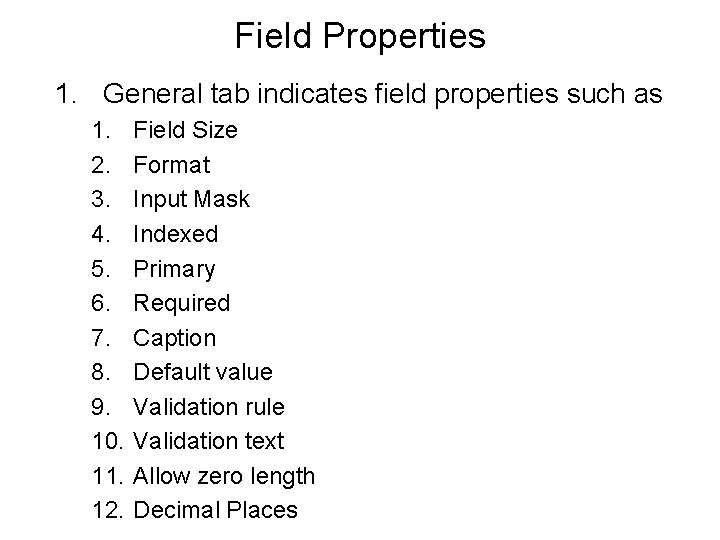 Field Properties

1. General tab indicates field properties such as
1. Field Size
2. Format
3. Input Mask
4. Indexed
5. Primary
6. Required
7. Caption
8. Default value
9. Validation rule
10. Validation text
11. Allow zero length
12. Decimal Places